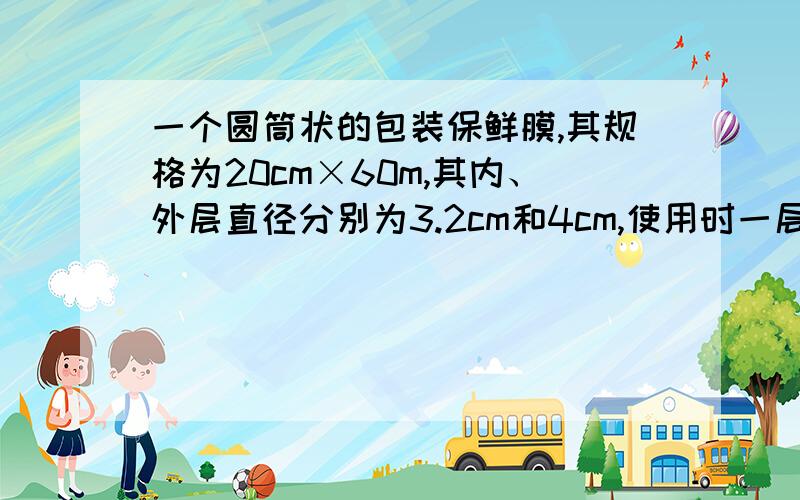 一个圆筒状的包装保鲜膜,其规格为20cm×60m,其内、外层直径分别为3.2cm和4cm,使用时一层